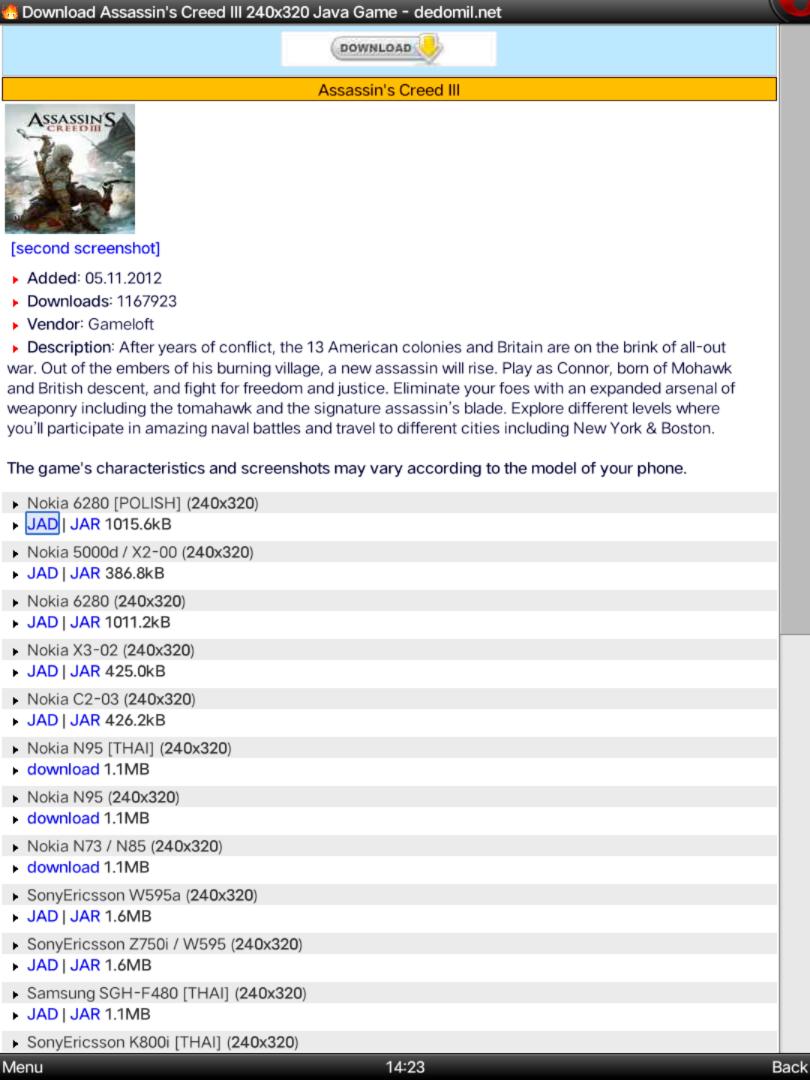 Download Assassin's Creed III 240x320 Java Game - dedomil.net

DOWNLOAD

Assassin's Creed III

ASSASSIN'S CREED III

[second screenshot]

Added: 05.11.2012
Downloads: 1167923
Vendor: Gameloft
Description: After years of conflict, the 13 American colonies and Britain are on the brink of all-out war. Out of the embers of his burning village, a new assassin will rise. Play as Connor, born of Mohawk and British descent, and fight for freedom and justice. Eliminate your foes with an expanded arsenal of weaponry including the tomahawk and the signature assassin's blade. Explore different levels where you'll participate in amazing naval battles and travel to different cities including New York & Boston.

The game's characteristics and screenshots may vary according to the model of your phone.

Nokia 6280 [POLISH] (240x320)
JAD | JAR 1015.6kB
Nokia 5000d / X2-00 (240x320)
JAD | JAR 386.8kB
Nokia 6280 (240x320)
JAD | JAR 1011.2kB
Nokia X3-02 (240x320)
JAD | JAR 425.0kB
Nokia C2-03 (240x320)
JAD | JAR 426.2kB
Nokia N95 [THAI] (240x320)
download 1.1MB
Nokia N95 (240x320)
download 1.1MB
Nokia N73 / N85 (240x320)
download 1.1MB
SonyEricsson W595a (240x320)
JAD | JAR 1.6MB
SonyEricsson Z750i / W595 (240x320)
JAD | JAR 1.6MB
Samsung SGH-F480 [THAI] (240x320)
JAD | JAR 1.1MB
SonyEricsson K800i [THAI] (240x320)

Menu 14:23 Back